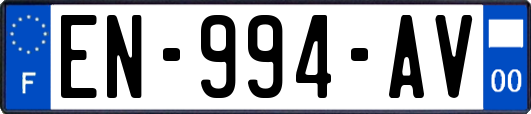 F
EN-994-AV
00